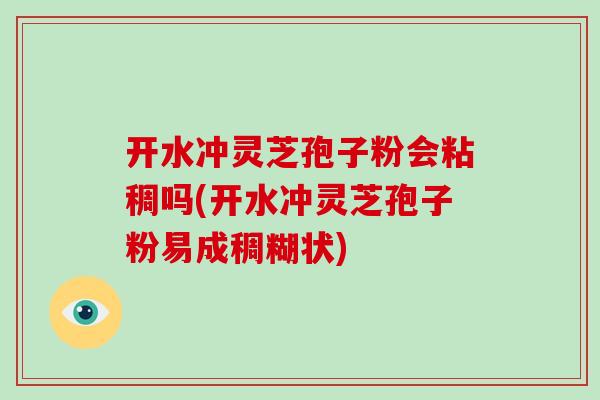 开水冲灵芝孢子粉会粘稠吗(开水冲灵芝孢子粉易成稠糊状)